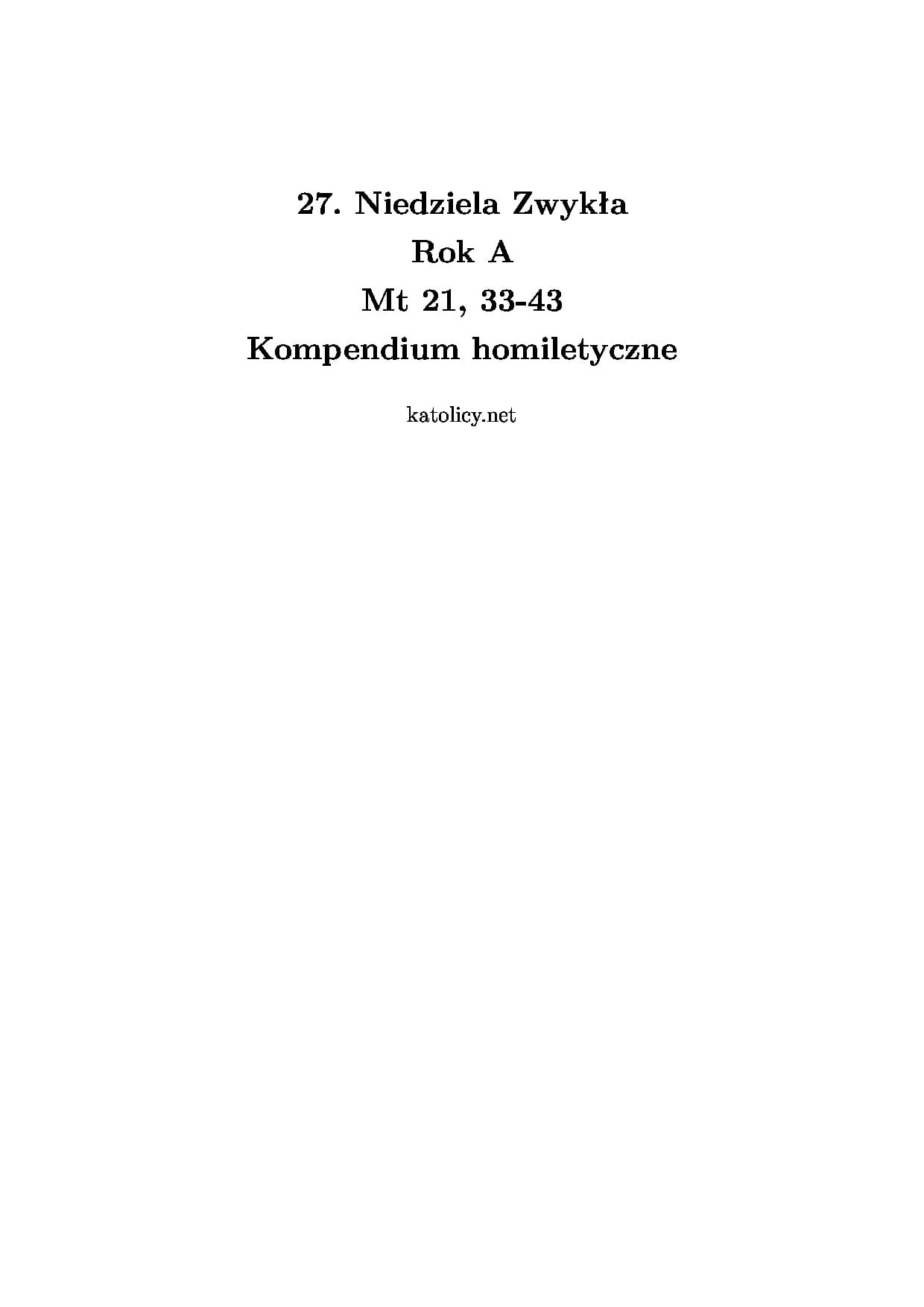 27. Niedziela Zwykła
Rok A
Mt 21, 33-43
Kompendium homiletyczne

katolicy.net